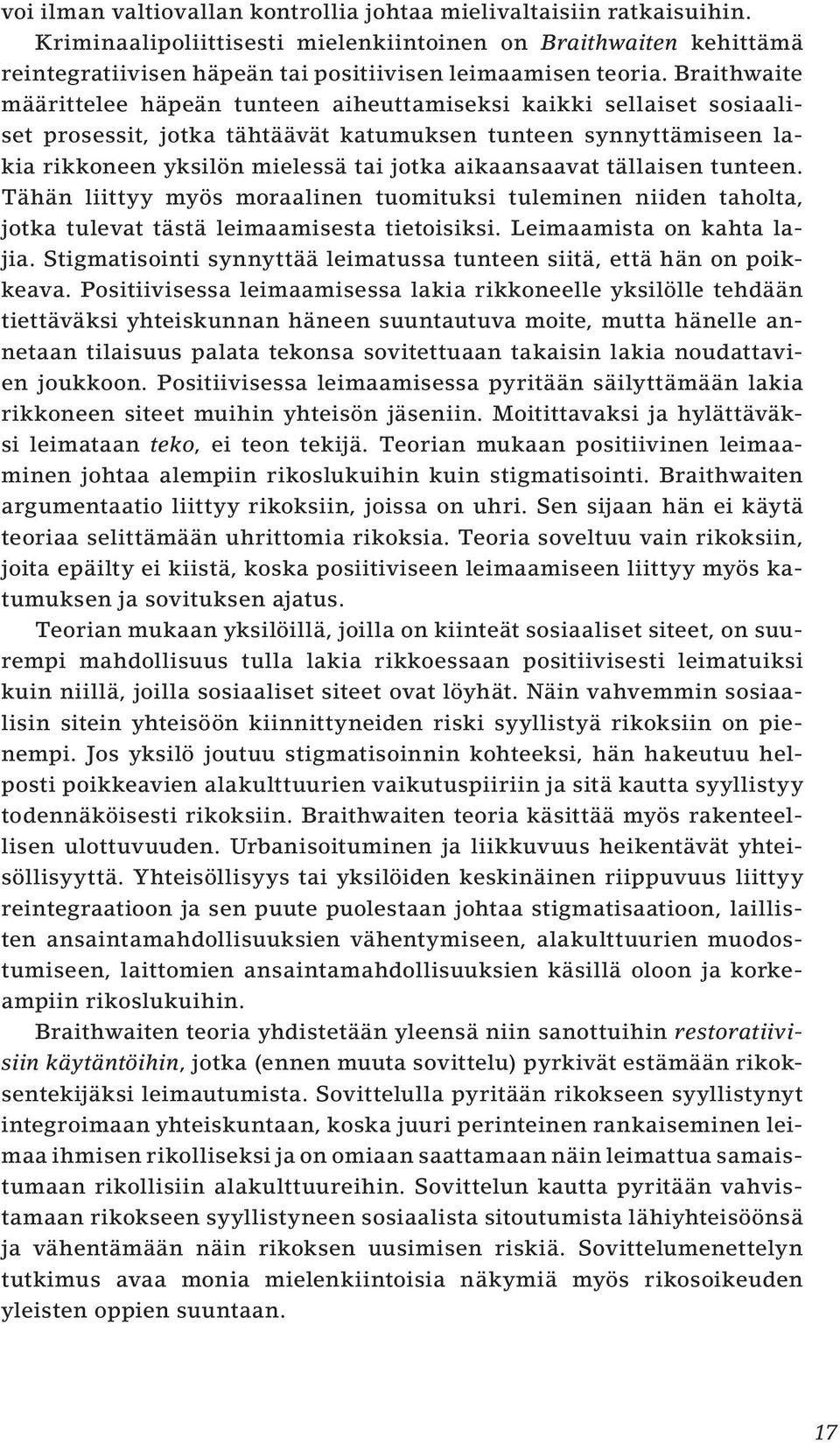 voi ilman valtiovallan kontrollia johtaa mielivaltaisiin ratkaisuihin.

Kriminaalipoliittisesti mielenkiintoinen on Braithwaiten kehittämä reintegratiivisen häpeän tai positiivisen leimaamisen teoria. Braithwaite määrittelee häpeän tunteen aiheuttamiseksi kaikki sellaiset sosiaaliset prosessit, jotka tähtäävät katumuksen tunteen synnyttämiseen lakia rikkoneen yksilön mielessä tai jotka aikaansaavat tällaisen tunteen. Tähän liittyy myös moraalinen tuomituksi tuleminen niiden taholta, jotka tulevat tästä leimaamisesta tietoisiksi. Leimaamista on kahta lajia. Stigmatisointi synnyttää leimatussa tunteen siitä, että hän on poikkeava. Positiivisessa leimaamisessa lakia rikkoneelle yksilölle tehdään tiettäväksi yhteiskunnan häneen suuntautuva moite, mutta hänelle annetaan tilaisuus palata tekonsa sovitettuaan takaisin lakia noudattavien joukkoon. Positiivisessa leimaamisessa pyritään säilyttämään lakia rikkoneen siteet muihin yhteisön jäseniin. Moitittavaksi ja hylättäväksi leimataan teko, ei teon tekijä. Teorian mukaan positiivinen leimaaminen johtaa alempiin rikoslukuihin kuin stigmatisointi. Braithwaiten argumentaatio liittyy rikoksiin, joissa on uhri. Sen sijaan hän ei käytä teoriaa selittämään uhrittomia rikoksia. Teoria soveltuu vain rikoksiin, joita epäilty ei kiistä, koska posiitiviseen leimaamiseen liittyy myös katumuksen ja sovituksen ajatus.

Teorian mukaan yksilöillä, joilla on kiinteät sosiaaliset siteet, on suurempi mahdollisuus tulla lakia rikkoessaan positiivisesti leimatuiksi kuin niillä, joilla sosiaaliset siteet ovat löyhät. Näin vahvemmin sosiaalisin sitein yhteisöön kiinnittyneiden riski syyllistyä rikoksiin on pienempi. Jos yksilö joutuu stigmatisoinnin kohteeksi, hän hakeutuu helposti poikkeavien alakulttuurien vaikutuspiiriin ja sitä kautta syyllistyy todennäköisesti rikoksiin. Braithwaiten teoria käsittää myös rakenteellisen ulottuvuuden. Urbanisoituminen ja liikkuvuus heikentävät yhteisöllisyyttä. Yhteisöllisyys tai yksilöiden keskinäinen riippuvuus liittyy reintegraatioon ja sen puute puolestaan johtaa stigmatisaatioon, laillisten ansaintamahdollisuuksien vähentymiseen, alakulttuurien muodostumiseen, laittomien ansaintamahdollisuuksien käsillä oloon ja korkeampiin rikoslukuihin.

Braithwaiten teoria yhdistetään yleensä niin sanottuihin restoratiivisiin käytäntöihin, jotka (ennen muuta sovittelu) pyrkivät estämään rikoksentekijäksi leimautumista. Sovittelulla pyritään rikokseen syyllistynyt integroimaan yhteiskuntaan, koska juuri perinteinen rankaiseminen leimaa ihmisen rikolliseksi ja on omiaan saattamaan näin leimattua samaistumaan rikollisiin alakulttuureihin. Sovittelun kautta pyritään vahvistamaan rikokseen syyllistyneen sosiaalista sitoutumista lähiyhteisöönsä ja vähentämään näin rikoksen uusimisen riskiä. Sovittelumenettelyn tutkimus avaa monia mielenkiintoisia näkymiä myös rikosoikeuden yleisten oppien suuntaan.

17